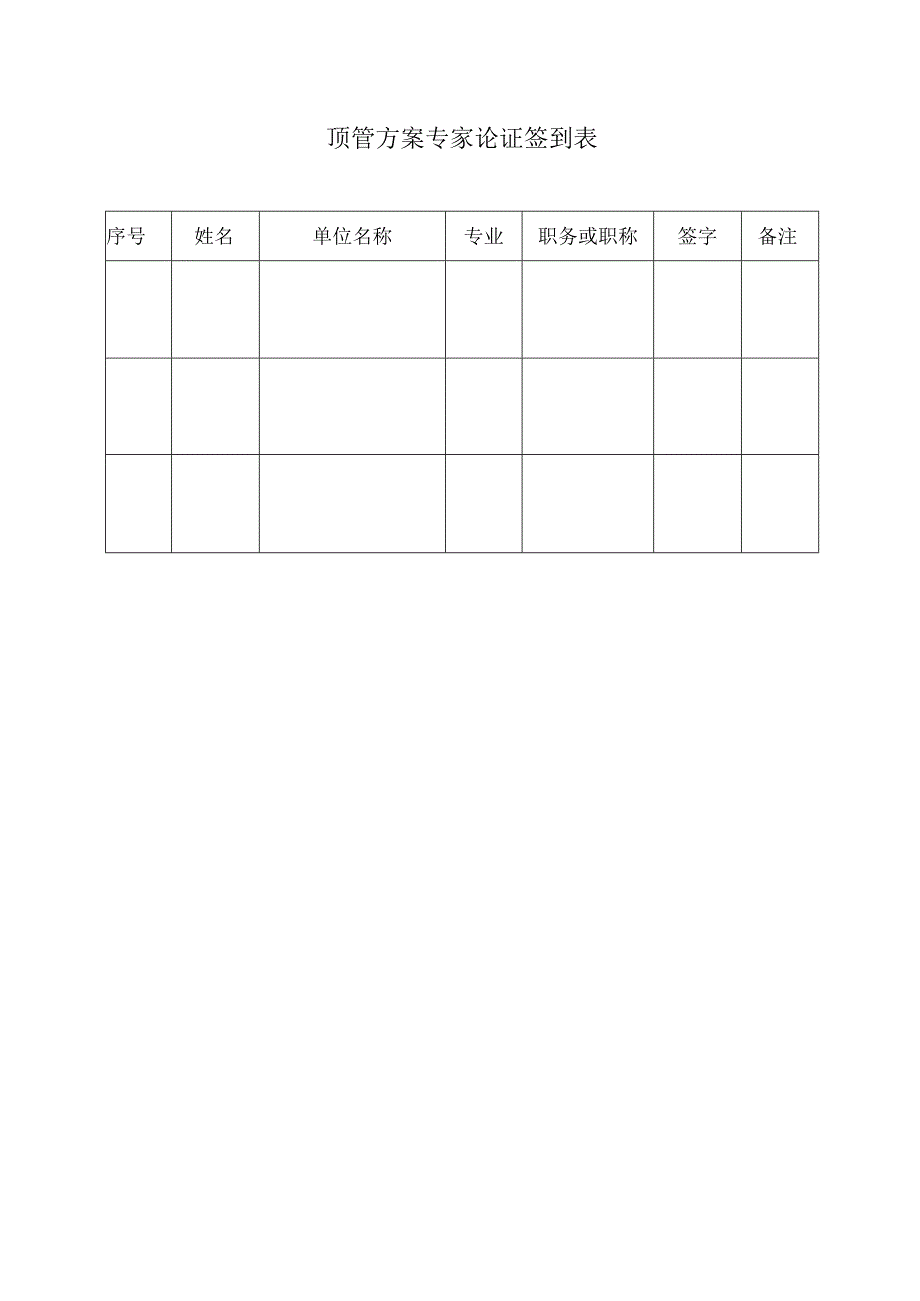 顶管方案专家论证签到表

| 序号 | 姓名 | 单位名称 | 专业 | 职务或职称 | 签字 | 备注 |
|---|---|---|---|---|---|---|
| | | | | | | |
| | | | | | | |
| | | | | | | |